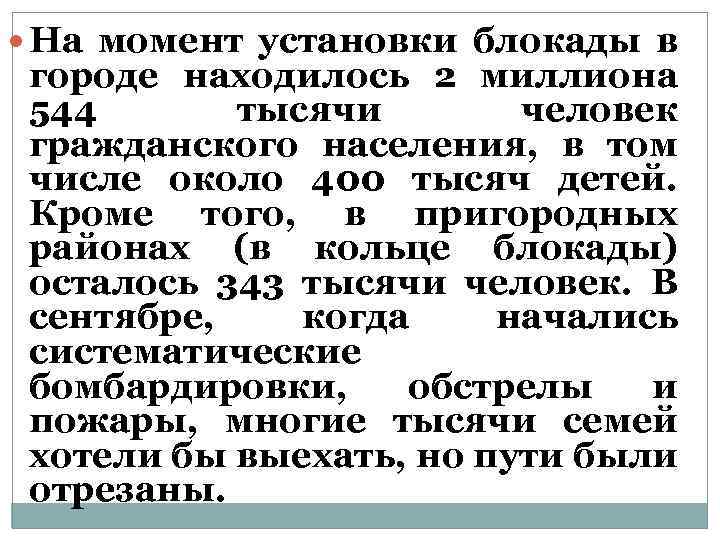 На момент установки блокады в городе находилось 2 миллиона 544 тысячи человек гражданского населения, в том числе около 400 тысяч детей. Кроме того, в пригородных районах (в кольце блокады) осталось 343 тысячи человек. В сентябре, когда начались систематические бомбардировки, обстрелы и пожары, многие тысячи семей хотели бы выехать, но пути были отрезаны.